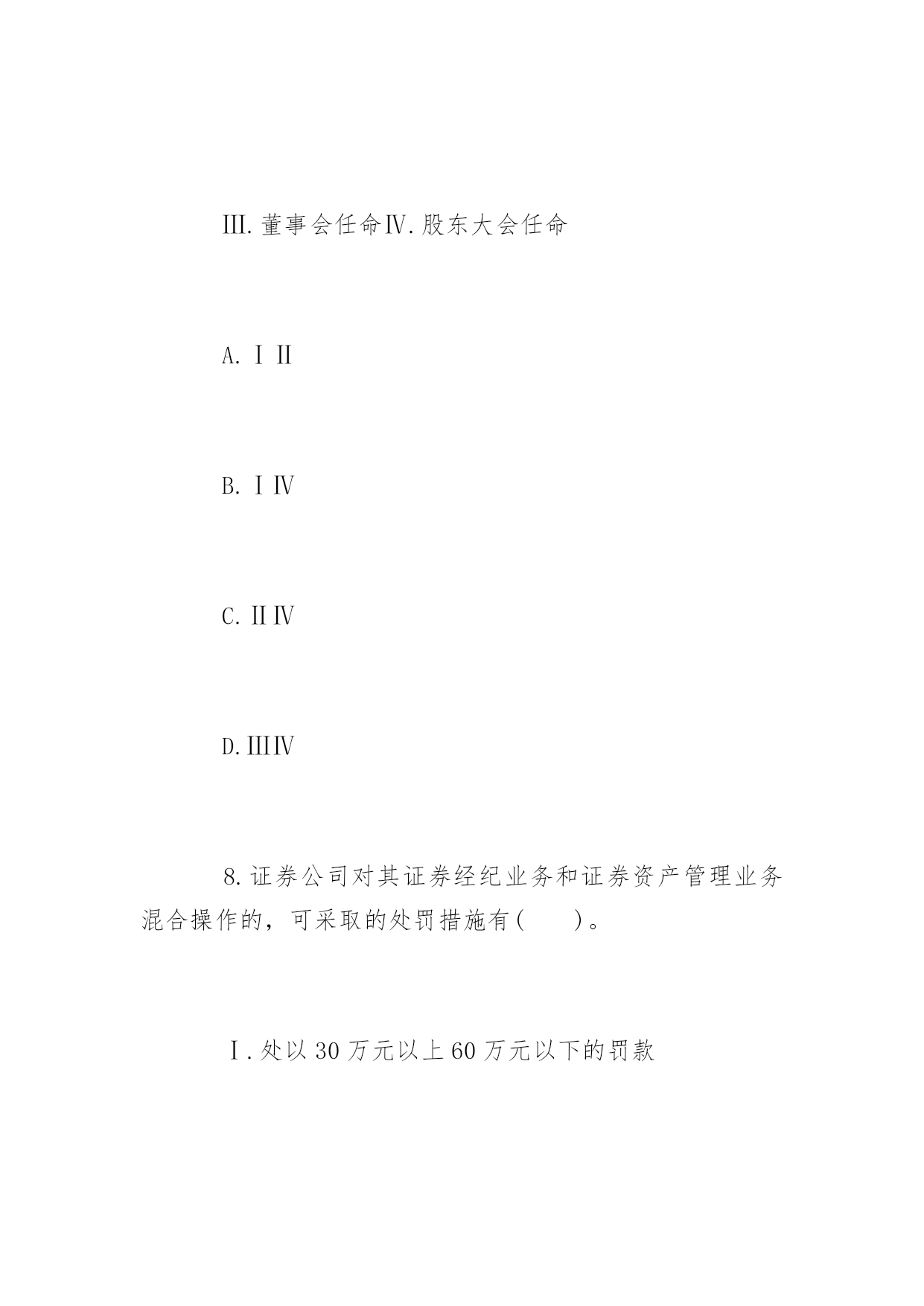 III.董事会任命IV.股东大会任命

A.I II

B.I IV

C.II IV

D.III IV

8.证券公司对其证券经纪业务和证券资产管理业务混合操作的，可采取的处罚措施有(　　)。

I.处以30万元以上60万元以下的罚款